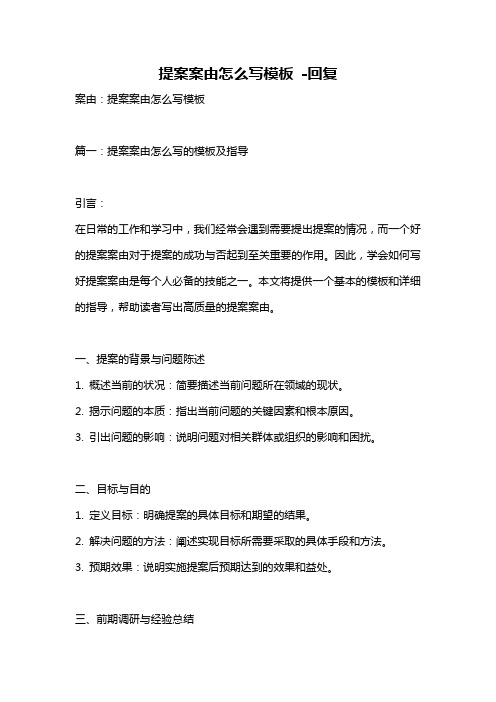 提案案由怎么写模板 -回复

案由：提案案由怎么写模板

篇一：提案案由怎么写的模板及指导

引言：

在日常的工作和学习中，我们经常会遇到需要提出提案的情况，而一个好的提案案由对于提案的成功与否起到至关重要的作用。因此，学会如何写好提案案由是每个人必备的技能之一。本文将提供一个基本的模板和详细的指导，帮助读者写出高质量的提案案由。

一、提案的背景与问题陈述

1. 概述当前的状况：简要描述当前问题所在领域的现状。

2. 揭示问题的本质：指出当前问题的关键因素和根本原因。

3. 引出问题的影响：说明问题对相关群体或组织的影响和困扰。

二、目标与目的

1. 定义目标：明确提案的具体目标和期望的结果。

2. 解决问题的方法：阐述实现目标所需要采取的具体手段和方法。

3. 预期效果：说明实施提案后预期达到的效果和益处。

三、前期调研与经验总结